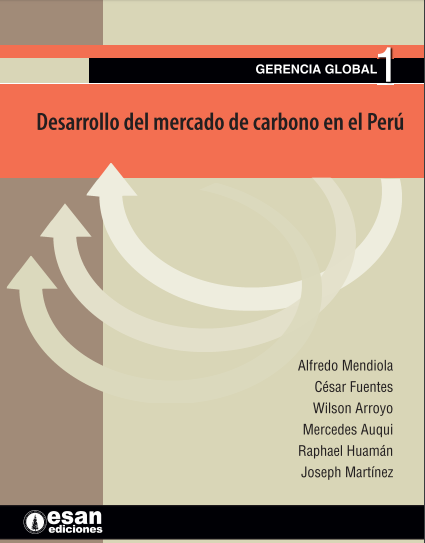 GERENCIA GLOBAL 1

Desarrollo del mercado de carbono en el Perú

Alfredo Mendiola
César Fuentes
Wilson Arroyo
Mercedes Auqui
Raphael Huamán
Joseph Martínez

esan
ediciones